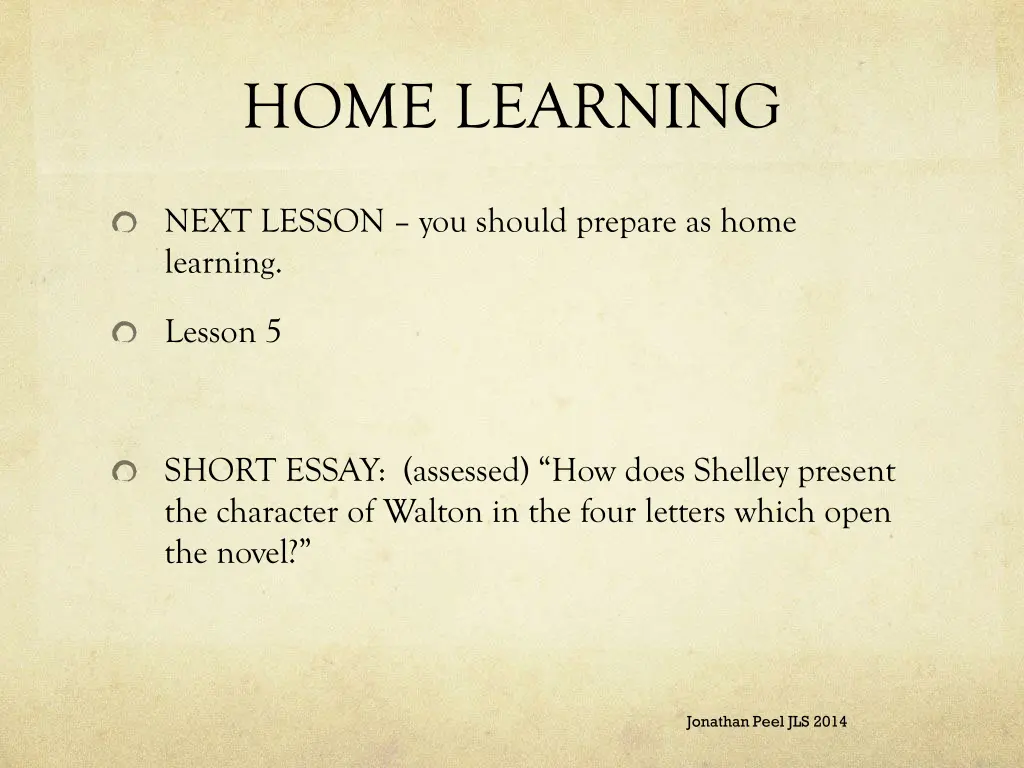 HOME LEARNING

• NEXT LESSON – you should prepare as home learning.

• Lesson 5

• SHORT ESSAY: (assessed) "How does Shelley present the character of Walton in the four letters which open the novel?"

Jonathan Peel JLS 2014